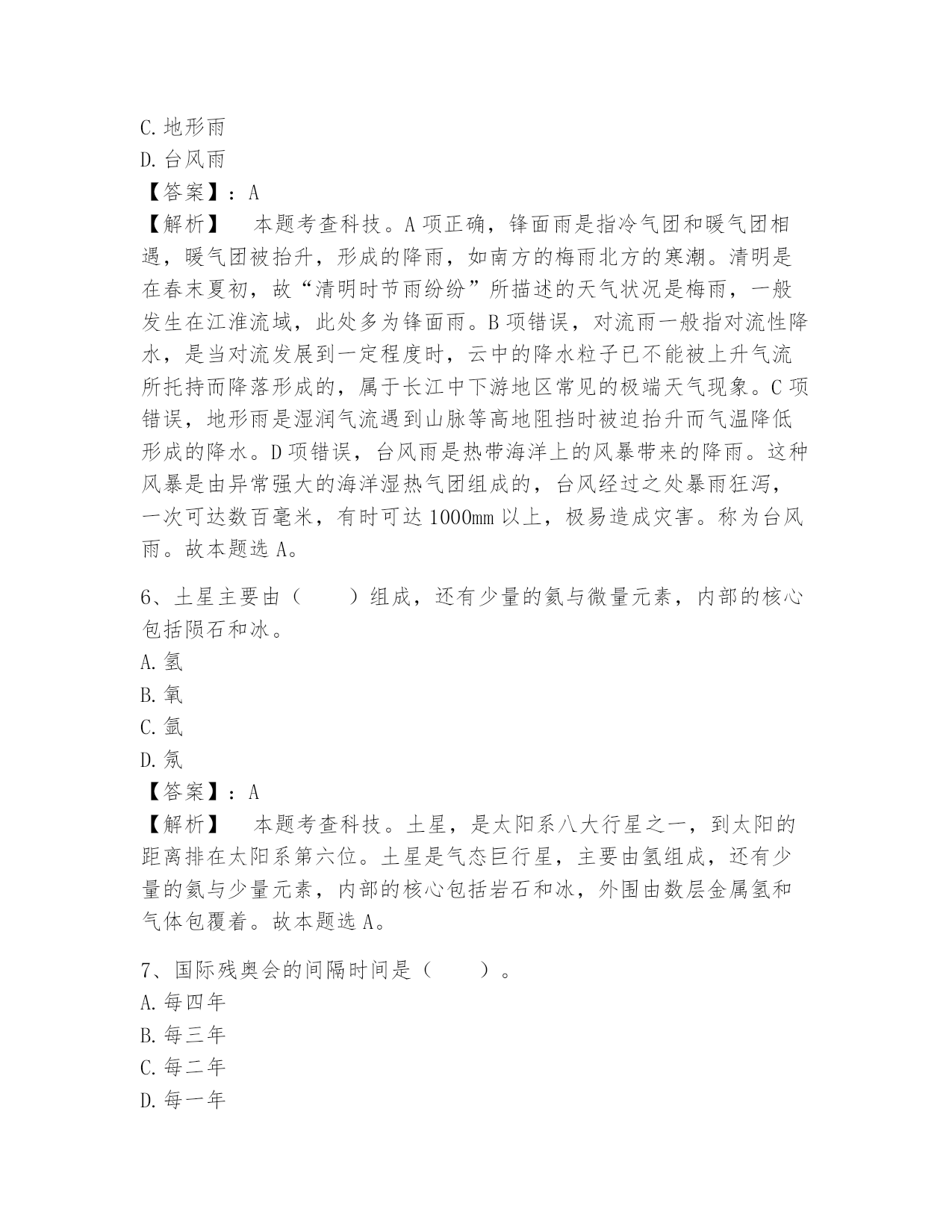 C. 地形雨
D. 台风雨
【答案】：A
【解析】 本题考查科技。A 项正确，锋面雨是指冷气团和暖气团相遇，暖气团被抬升，形成的降雨，如南方的梅雨北方的寒潮。清明是在春末夏初，故“清明时节雨纷纷”所描述的天气状况是梅雨，一般发生在江淮流域，此处多为锋面雨。B 项错误，对流雨一般指对流性降水，是当对流发展到一定程度时，云中的降水粒子已不能被上升气流所托持而降落形成的，属于长江中下游地区常见的极端天气现象。C 项错误，地形雨是湿润气流遇到山脉等高地阻挡时被迫抬升而气温降低形成的降水。D 项错误，台风雨是热带海洋上的风暴带来的降雨。这种风暴是由异常强大的海洋湿热气团组成的，台风经过之处暴雨狂泻，一次可达数百毫米，有时可达 1000mm 以上，极易造成灾害。称为台风雨。故本题选 A。

6、土星主要由（ ）组成，还有少量的氦与微量元素，内部的核心包括陨石和冰。
A. 氢
B. 氧
C. 氩
D. 氖
【答案】：A
【解析】 本题考查科技。土星，是太阳系八大行星之一，到太阳的距离排在太阳系第六位。土星是气态巨行星，主要由氢组成，还有少量的氦与少量元素，内部的核心包括岩石和冰，外围由数层金属氢和气体包覆着。故本题选 A。

7、国际残奥会的间隔时间是（ ）。
A. 每四年
B. 每三年
C. 每二年
D. 每一年